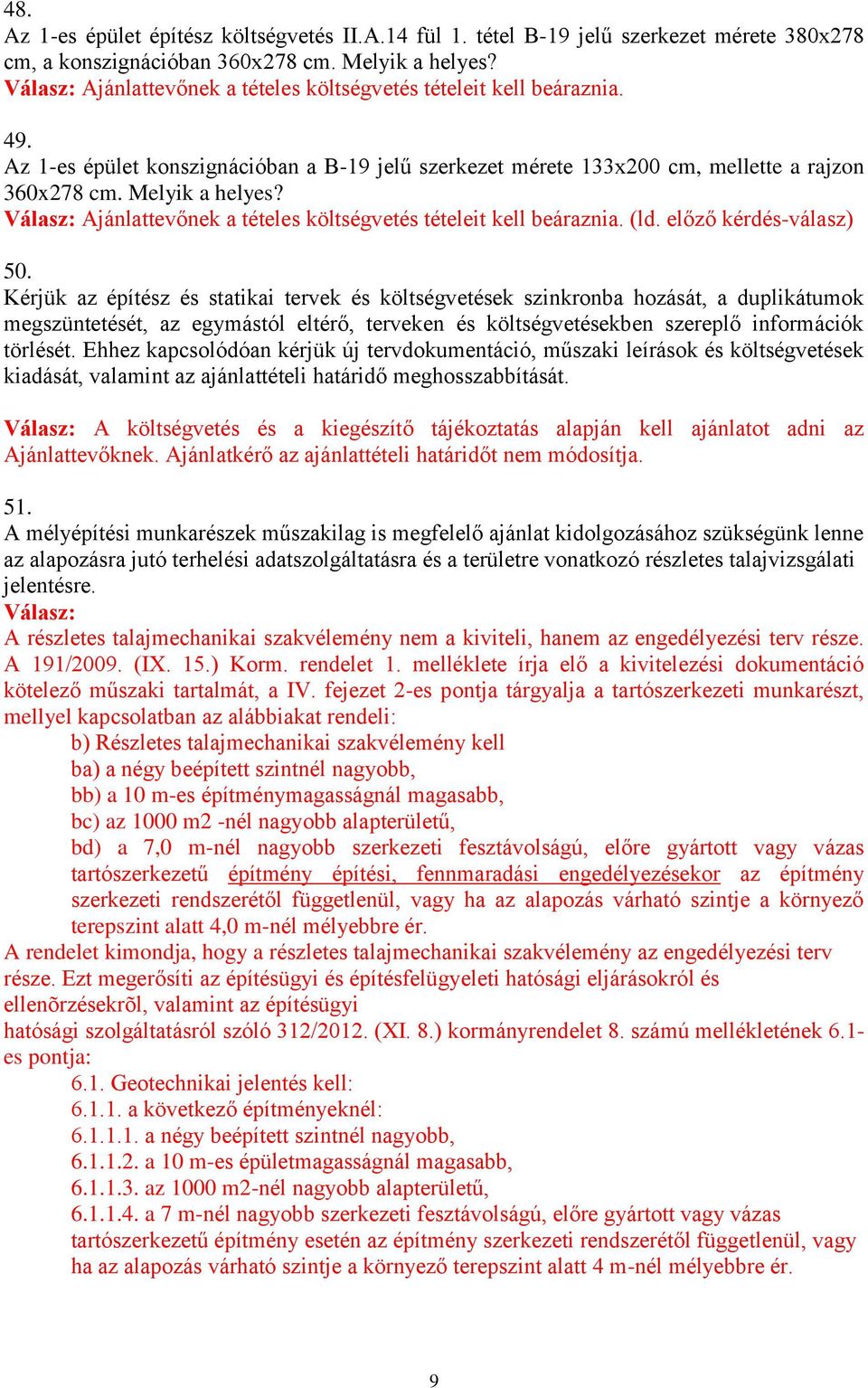 48.
Az 1-es épület építész költségvetés II.A.14 fül 1. tétel B-19 jelű szerkezet mérete 380x278 cm, a konszignációban 360x278 cm. Melyik a helyes?
Válasz: Ajánlattevőnek a tételes költségvetés tételeit kell beáraznia.

49.
Az 1-es épület konszignációban a B-19 jelű szerkezet mérete 133x200 cm, mellette a rajzon 360x278 cm. Melyik a helyes?
Válasz: Ajánlattevőnek a tételes költségvetés tételeit kell beáraznia. (ld. előző kérdés-válasz)

50.
Kérjük az építész és statikai tervek és költségvetések szinkronba hozását, a duplikátumok megszüntetését, az egymástól eltérő, terveken és költségvetésekben szereplő információk törlését. Ehhez kapcsolódóan kérjük új tervdokumentáció, műszaki leírások és költségvetések kiadását, valamint az ajánlattételi határidő meghosszabbítását.

Válasz: A költségvetés és a kiegészítő tájékoztatás alapján kell ajánlatot adni az Ajánlattevőknek. Ajánlatkérő az ajánlattételi határidőt nem módosítja.

51.
A mélyépítési munkarészek műszakilag is megfelelő ajánlat kidolgozásához szükségünk lenne az alapozásra jutó terhelési adatszolgáltatásra és a területre vonatkozó részletes talajvizsgálati jelentésre.
Válasz:
A részletes talajmechanikai szakvélemény nem a kiviteli, hanem az engedélyezési terv része. A 191/2009. (IX. 15.) Korm. rendelet 1. melléklete írja elő a kivitelezési dokumentáció kötelező műszaki tartalmát, a IV. fejezet 2-es pontja tárgyalja a tartószerkezeti munkarészt, mellyel kapcsolatban az alábbiakat rendeli:
b) Részletes talajmechanikai szakvélemény kell
ba) a négy beépített szintnél nagyobb,
bb) a 10 m-es építménymagasságnál magasabb,
bc) az 1000 m2 -nél nagyobb alapterületű,
bd) a 7,0 m-nél nagyobb szerkezeti fesztávolságú, előre gyártott vagy vázas tartószerkezetű építmény építési, fennmaradási engedélyezésekor az építmény szerkezeti rendszerétől függetlenül, vagy ha az alapozás várható szintje a környező terepszint alatt 4,0 m-nél mélyebbre ér.
A rendelet kimondja, hogy a részletes talajmechanikai szakvélemény az engedélyezési terv része. Ezt megerősíti az építésügyi és építésfelügyeleti hatósági eljárásokról és ellenõrzésekrõl, valamint az építésügyi hatósági szolgáltatásról szóló 312/2012. (XI. 8.) kormányrendelet 8. számú mellékletének 6.1-es pontja:
6.1. Geotechnikai jelentés kell:
6.1.1. a következő építményeknél:
6.1.1.1. a négy beépített szintnél nagyobb,
6.1.1.2. a 10 m-es épületmagasságnál magasabb,
6.1.1.3. az 1000 m2-nél nagyobb alapterületű,
6.1.1.4. a 7 m-nél nagyobb szerkezeti fesztávolságú, előre gyártott vagy vázas tartószerkezetű építmény esetén az építmény szerkezeti rendszerétől függetlenül, vagy ha az alapozás várható szintje a környező terepszint alatt 4 m-nél mélyebbre ér.

9